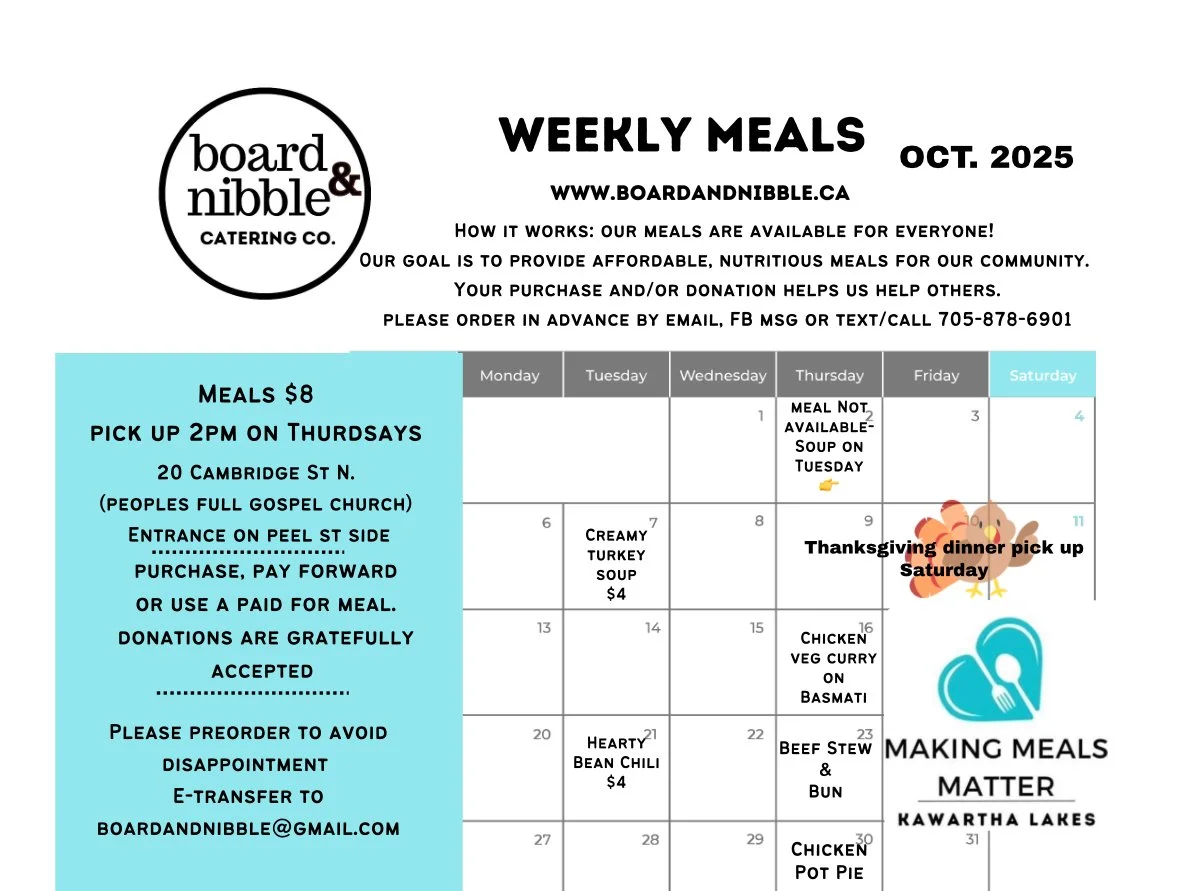 board & nibble
CATERING CO.

WEEKLY MEALS

OCT. 2025

WWW.BOARDANDNIBBLE.CA

How it works: our meals are available for everyone!
Our goal is to provide affordable, nutritious meals for our community.
Your purchase and/or donation helps us help others.
please order in advance by email, FB msg or text/call 705-878-6901

Meals $8
pick up 2pm on Thurdsays
20 Cambridge St N.
(peoples full gospel church)
Entrance on peel st side

purchase, pay forward or use a paid for meal.
donations are gratefully accepted

Please preorder to avoid disappointment
E-transfer to
boardandnibble@gmail.com

| Monday | Tuesday | Wednesday | Thursday | Friday | Saturday |
|---|---|---|---|---|---|
| | | 1 | 2 meal Not available- Soup on Tuesday 👉 | 3 | 4 |
| 6 | 7 Creamy turkey soup $4 | 8 | 9 | 10 Thanksgiving dinner pick up Saturday | 11 |
| 13 | 14 | 15 | 16 Chicken veg curry on Basmati | | |
| 20 | 21 Hearty Bean Chili $4 | 22 | 23 Beef Stew & Bun | | |
| 27 | 28 | 29 | 30 Chicken Pot Pie | 31 | |

MAKING MEALS MATTER
KAWARTHA LAKES